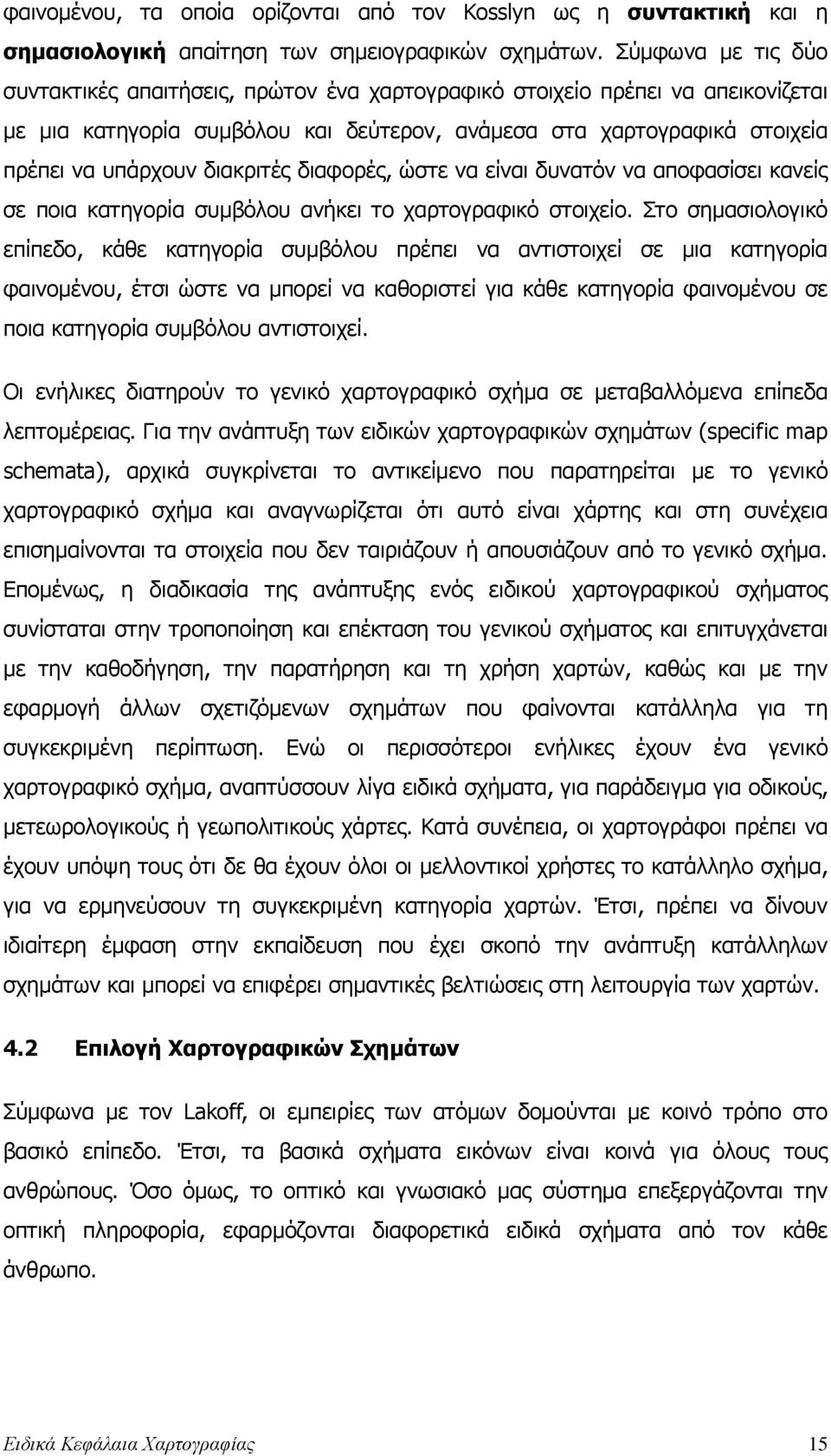 φαινομένου, τα οποία ορίζονται από τον Kosslyn ως η συντακτική και η σημασιολογική απαίτηση των σημειογραφικών σχημάτων. Σύμφωνα με τις δύο συντακτικές απαιτήσεις, πρώτον ένα χαρτογραφικό στοιχείο πρέπει να απεικονίζεται με μια κατηγορία συμβόλου και δεύτερον, ανάμεσα στα χαρτογραφικά στοιχεία πρέπει να υπάρχουν διακριτές διαφορές, ώστε να είναι δυνατόν να αποφασίσει κανείς σε ποια κατηγορία συμβόλου ανήκει το χαρτογραφικό στοιχείο. Στο σημασιολογικό επίπεδο, κάθε κατηγορία συμβόλου πρέπει να αντιστοιχεί σε μια κατηγορία φαινομένου, έτσι ώστε να μπορεί να καθοριστεί για κάθε κατηγορία φαινομένου σε ποια κατηγορία συμβόλου αντιστοιχεί.

Οι ενήλικες διατηρούν το γενικό χαρτογραφικό σχήμα σε μεταβαλλόμενα επίπεδα λεπτομέρειας. Για την ανάπτυξη των ειδικών χαρτογραφικών σχημάτων (specific map schemata), αρχικά συγκρίνεται το αντικείμενο που παρατηρείται με το γενικό χαρτογραφικό σχήμα και αναγνωρίζεται ότι αυτό είναι χάρτης και στη συνέχεια επισημαίνονται τα στοιχεία που δεν ταιριάζουν ή απουσιάζουν από το γενικό σχήμα. Επομένως, η διαδικασία της ανάπτυξης ενός ειδικού χαρτογραφικού σχήματος συνίσταται στην τροποποίηση και επέκταση του γενικού σχήματος και επιτυγχάνεται με την καθοδήγηση, την παρατήρηση και τη χρήση χαρτών, καθώς και με την εφαρμογή άλλων σχετιζόμενων σχημάτων που φαίνονται κατάλληλα για τη συγκεκριμένη περίπτωση. Ενώ οι περισσότεροι ενήλικες έχουν ένα γενικό χαρτογραφικό σχήμα, αναπτύσσουν λίγα ειδικά σχήματα, για παράδειγμα για οδικούς, μετεωρολογικούς ή γεωπολιτικούς χάρτες. Κατά συνέπεια, οι χαρτογράφοι πρέπει να έχουν υπόψη τους ότι δε θα έχουν όλοι οι μελλοντικοί χρήστες το κατάλληλο σχήμα, για να ερμηνεύσουν τη συγκεκριμένη κατηγορία χαρτών. Έτσι, πρέπει να δίνουν ιδιαίτερη έμφαση στην εκπαίδευση που έχει σκοπό την ανάπτυξη κατάλληλων σχημάτων και μπορεί να επιφέρει σημαντικές βελτιώσεις στη λειτουργία των χαρτών.

4.2 Επιλογή Χαρτογραφικών Σχημάτων

Σύμφωνα με τον Lakoff, οι εμπειρίες των ατόμων δομούνται με κοινό τρόπο στο βασικό επίπεδο. Έτσι, τα βασικά σχήματα εικόνων είναι κοινά για όλους τους ανθρώπους. Όσο όμως, το οπτικό και γνωσιακό μας σύστημα επεξεργάζονται την οπτική πληροφορία, εφαρμόζονται διαφορετικά ειδικά σχήματα από τον κάθε άνθρωπο.

Ειδικά Κεφάλαια Χαρτογραφίας 15